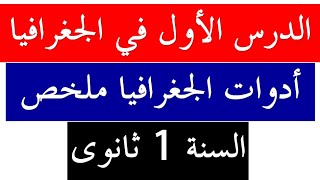 الدرس الأول في الجغرافيا

أدوات الجغرافيا ملخص

السنة 1 ثانوى